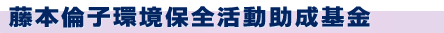 藤本倫子環境保全活動助成基金